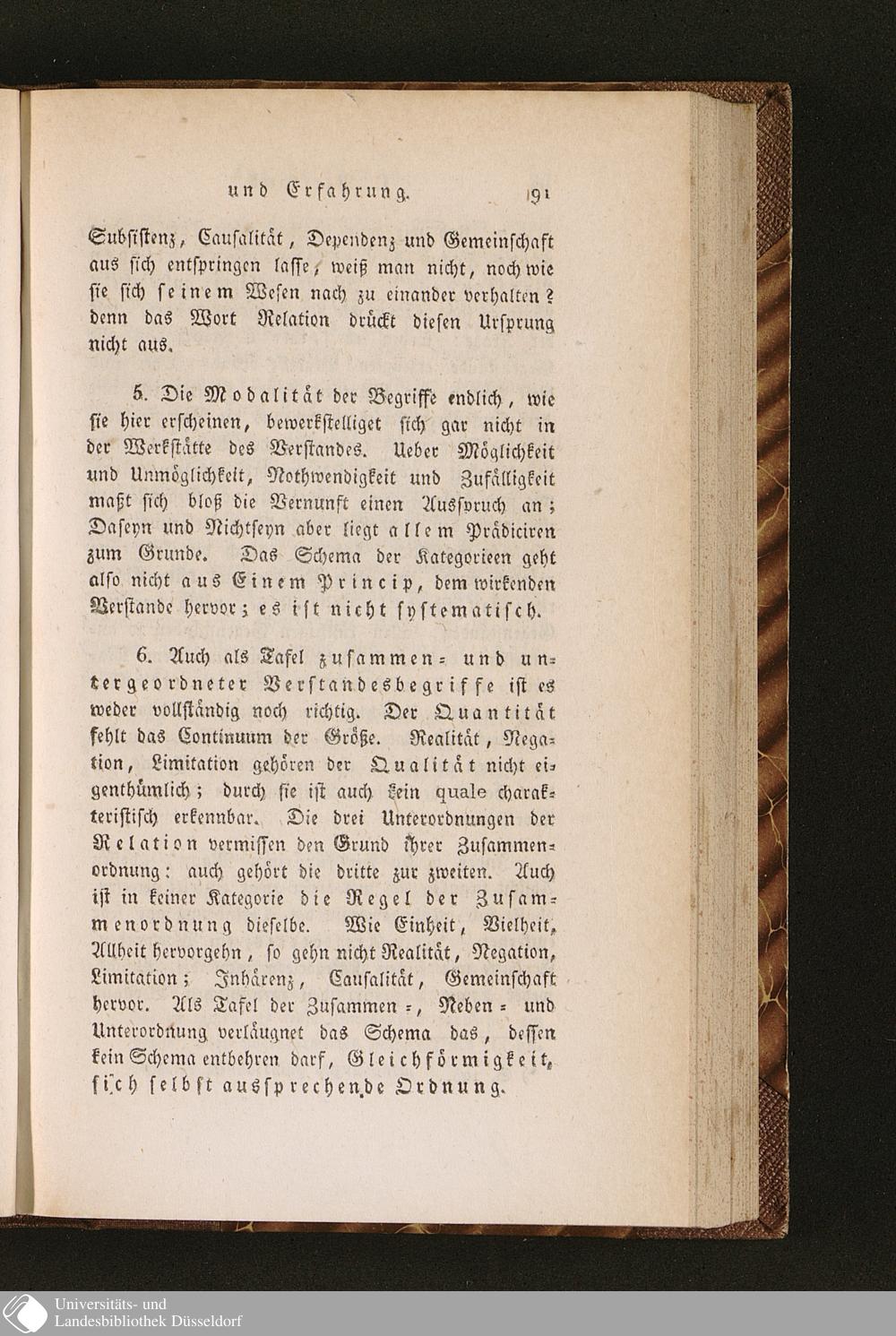 und Erfahrung. 191

Subsistenz, Causalität, Dependenz und Gemeinschaft aus sich entspringen lasse, weiß man nicht, noch wie sie sich seinem Wesen nach zu einander verhalten? denn das Wort Relation drückt diesen Ursprung nicht aus.

5. Die Modalität der Begriffe endlich, wie sie hier erscheinen, bewerkstelliget sich gar nicht in der Werkstätte des Verstandes. Ueber Möglichkeit und Unmöglichkeit, Nothwendigkeit und Zufälligkeit maßt sich bloß die Vernunft einen Ausspruch an; Daseyn und Nichtseyn aber liegt allem Prädiciren zum Grunde. Das Schema der Kategorieen geht also nicht aus Einem Princip, dem wirkenden Verstande hervor; es ist nicht systematisch.

6. Auch als Tafel zusammen- und untergeordneter Verstandesbegriffe ist es weder vollständig noch richtig. Der Quantität fehlt das Continuum der Größe. Realität, Negation, Limitation gehören der Qualität nicht eigenthümlich; durch sie ist auch kein quale charakteristisch erkennbar. Die drei Unterordnungen der Relation vermissen den Grund ihrer Zusammenordnung: auch gehört die dritte zur zweiten. Auch ist in keiner Kategorie die Regel der Zusammenordnung dieselbe. Wie Einheit, Vielheit, Allheit hervorgehn, so gehn nicht Realität, Negation, Limitation; Inhärenz, Causalität, Gemeinschaft hervor. Als Tafel der Zusammen-, Neben- und Unterordnung verläugnet das Schema das, dessen kein Schema entbehren darf, Gleichförmigkeit, sich selbst aussprechende Ordnung.

Universitäts- und Landesbibliothek Düsseldorf